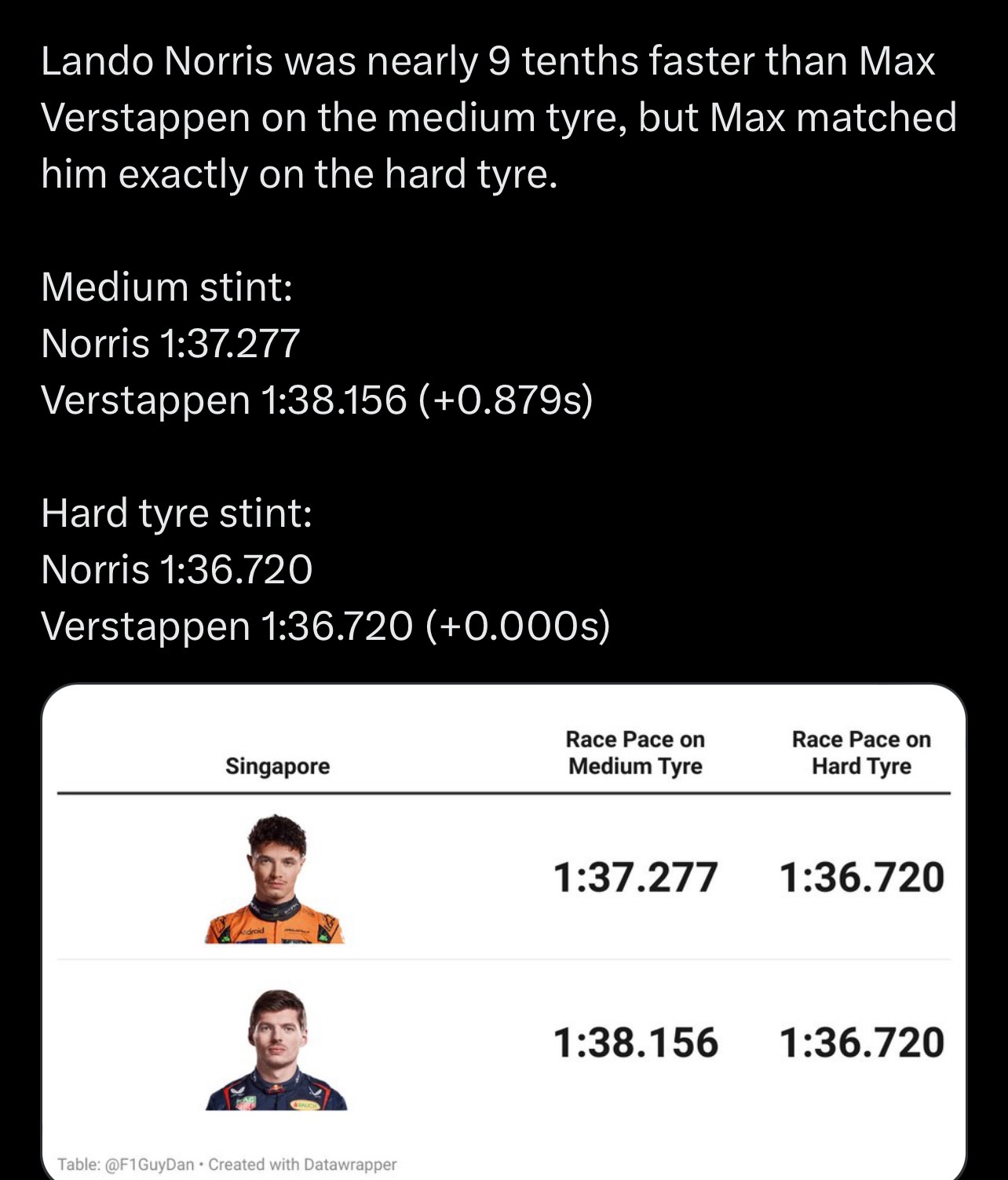 Lando Norris was nearly 9 tenths faster than Max Verstappen on the medium tyre, but Max matched him exactly on the hard tyre.

Medium stint:
Norris 1:37.277
Verstappen 1:38.156 (+0.879s)

Hard tyre stint:
Norris 1:36.720
Verstappen 1:36.720 (+0.000s)

| Singapore | Race Pace on Medium Tyre | Race Pace on Hard Tyre |
|---|---|---|
| | 1:37.277 | 1:36.720 |
| | 1:38.156 | 1:36.720 |

Table: @F1GuyDan • Created with Datawrapper